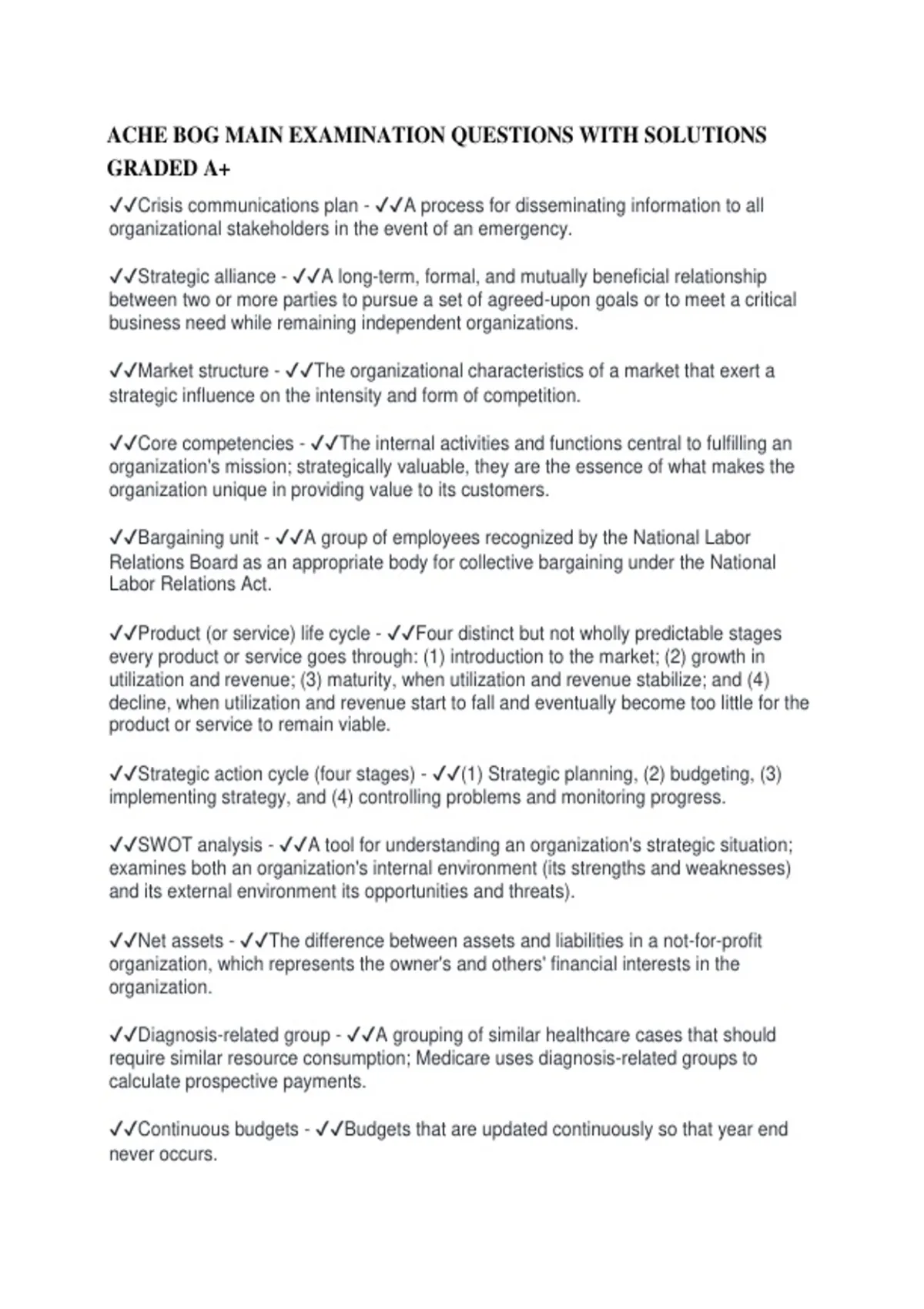 ACHE BOG MAIN EXAMINATION QUESTIONS WITH SOLUTIONS GRADED A+

✓✓Crisis communications plan - ✓✓A process for disseminating information to all organizational stakeholders in the event of an emergency.

✓✓Strategic alliance - ✓✓A long-term, formal, and mutually beneficial relationship between two or more parties to pursue a set of agreed-upon goals or to meet a critical business need while remaining independent organizations.

✓✓Market structure - ✓✓The organizational characteristics of a market that exert a strategic influence on the intensity and form of competition.

✓✓Core competencies - ✓✓The internal activities and functions central to fulfilling an organization's mission; strategically valuable, they are the essence of what makes the organization unique in providing value to its customers.

✓✓Bargaining unit - ✓✓A group of employees recognized by the National Labor Relations Board as an appropriate body for collective bargaining under the National Labor Relations Act.

✓✓Product (or service) life cycle - ✓✓Four distinct but not wholly predictable stages every product or service goes through: (1) introduction to the market; (2) growth in utilization and revenue; (3) maturity, when utilization and revenue stabilize; and (4) decline, when utilization and revenue start to fall and eventually become too little for the product or service to remain viable.

✓✓Strategic action cycle (four stages) - ✓✓(1) Strategic planning, (2) budgeting, (3) implementing strategy, and (4) controlling problems and monitoring progress.

✓✓SWOT analysis - ✓✓A tool for understanding an organization's strategic situation; examines both an organization's internal environment (its strengths and weaknesses) and its external environment its opportunities and threats).

✓✓Net assets - ✓✓The difference between assets and liabilities in a not-for-profit organization, which represents the owner's and others' financial interests in the organization.

✓✓Diagnosis-related group - ✓✓A grouping of similar healthcare cases that should require similar resource consumption; Medicare uses diagnosis-related groups to calculate prospective payments.

✓✓Continuous budgets - ✓✓Budgets that are updated continuously so that year end never occurs.